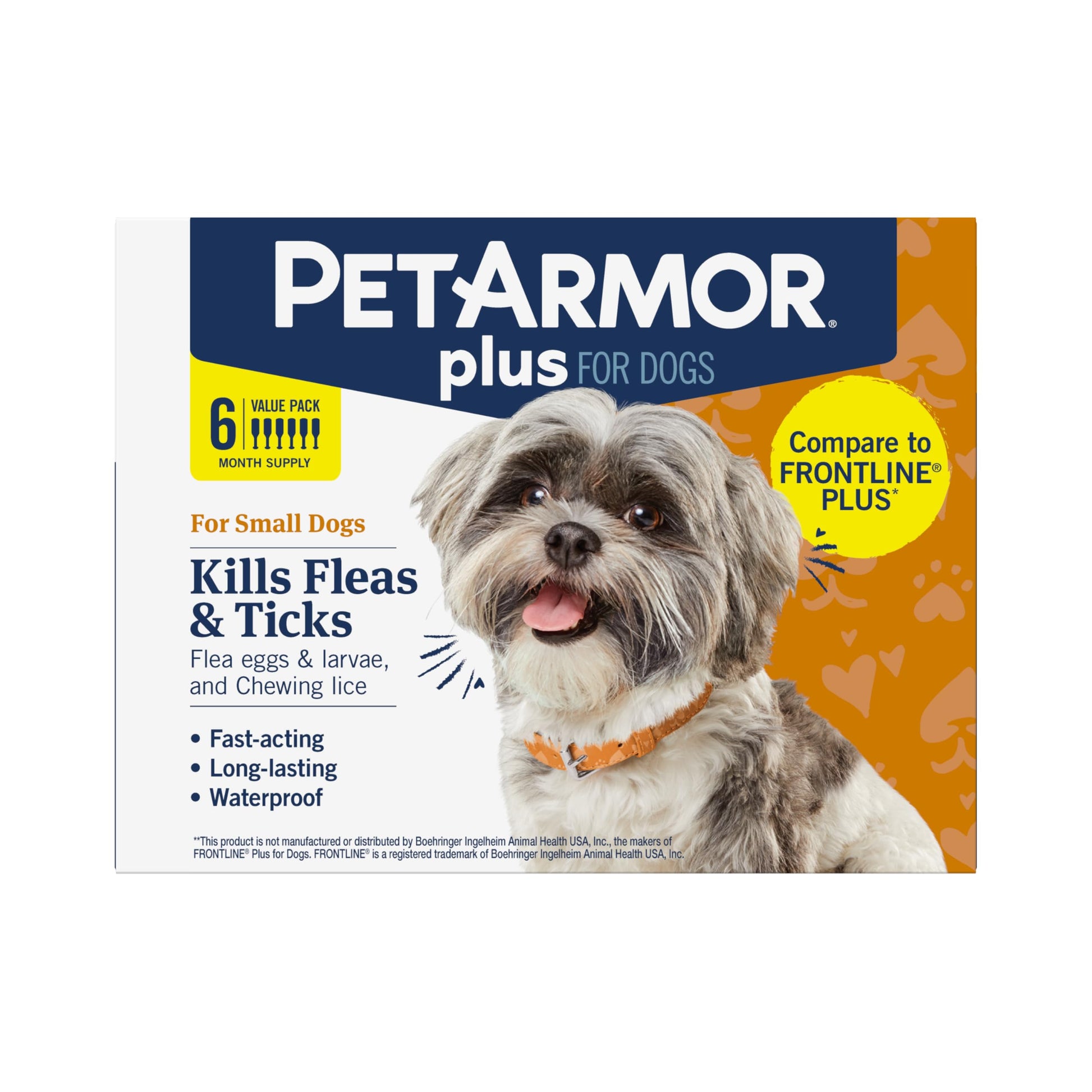 PETARMOR®
plus FOR DOGS

6 VALUE PACK
MONTH SUPPLY

Compare to FRONTLINE® PLUS*

For Small Dogs

Kills Fleas & Ticks
Flea eggs & larvae, and Chewing lice

• Fast-acting
• Long-lasting
• Waterproof

**This product is not manufactured or distributed by Boehringer Ingelheim Animal Health USA, Inc., the makers of FRONTLINE® Plus for Dogs. FRONTLINE® is a registered trademark of Boehringer Ingelheim Animal Health USA, Inc.